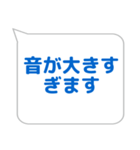 音が大きすぎます